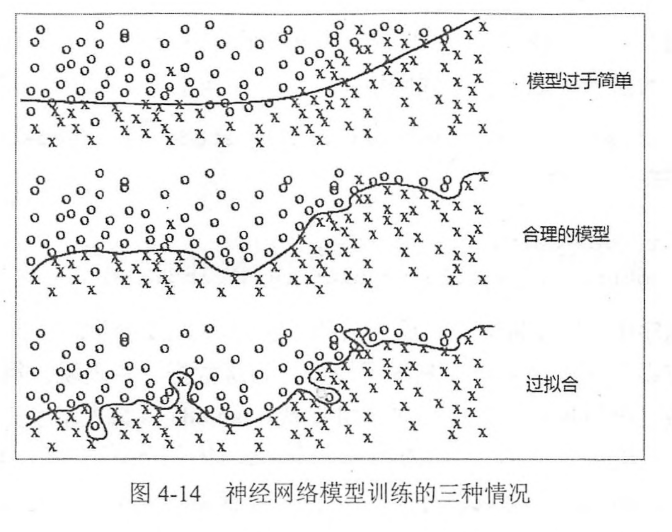 模型过于简单

合理的模型

过拟合

图 4-14 神经网络模型训练的三种情况